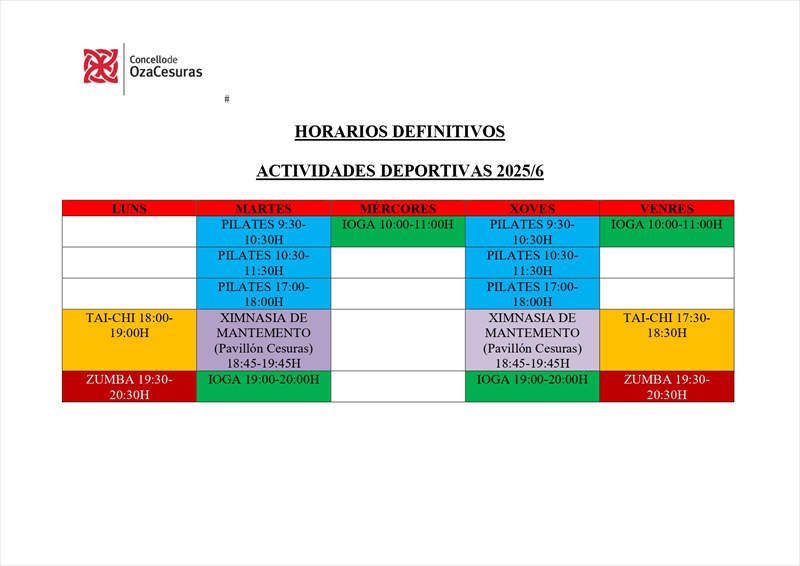 Concellode
OzaCesuras

#

HORARIOS DEFINITIVOS

ACTIVIDADES DEPORTIVAS 2025/6

| LUNS | MARTES | MÉRCORES | XOVES | VENRES |
|---|---|---|---|---|
| | PILATES 9:30-10:30H | IOGA 10:00-11:00H | PILATES 9:30-10:30H | IOGA 10:00-11:00H |
| | PILATES 10:30-11:30H | | PILATES 10:30-11:30H | |
| | PILATES 17:00-18:00H | | PILATES 17:00-18:00H | |
| TAI-CHI 18:00-19:00H | XIMNASIA DE MANTEMENTO (Pavillón Cesuras) 18:45-19:45H | | XIMNASIA DE MANTEMENTO (Pavillón Cesuras) 18:45-19:45H | TAI-CHI 17:30-18:30H |
| ZUMBA 19:30-20:30H | IOGA 19:00-20:00H | | IOGA 19:00-20:00H | ZUMBA 19:30-20:30H |